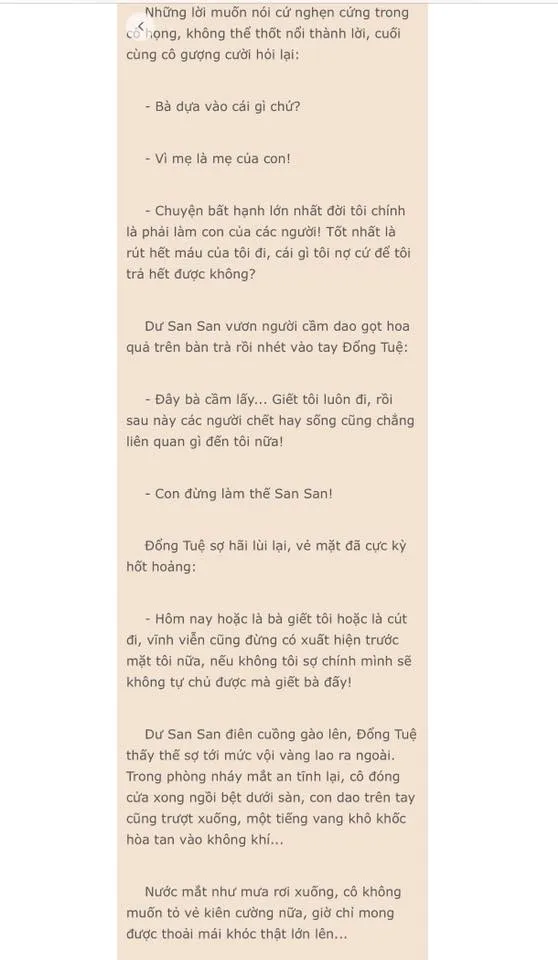 Những lời muốn nói cứ nghẹn cứng trong cổ họng, không thể thốt nổi thành lời, cuối cùng cô gượng cười hỏi lại:

- Bà dựa vào cái gì chứ?

- Vì mẹ là mẹ của con!

- Chuyện bất hạnh lớn nhất đời tôi chính là phải làm con của các người! Tốt nhất là rút hết máu của tôi đi, cái gì tôi nợ cứ để tôi trả hết được không?

Dư San San vươn người cầm dao gọt hoa quả trên bàn trà rồi nhét vào tay Đổng Tuệ:

- Đây bà cầm lấy... Giết tôi luôn đi, rồi sau này các người chết hay sống cũng chẳng liên quan gì đến tôi nữa!

- Con đừng làm thế San San!

Đổng Tuệ sợ hãi lùi lại, vẻ mặt đã cực kỳ hốt hoảng:

- Hôm nay hoặc là bà giết tôi hoặc là cút đi, vĩnh viễn cũng đừng có xuất hiện trước mặt tôi nữa, nếu không tôi sợ chính mình sẽ không tự chủ được mà giết bà đấy!

Dư San San điên cuồng gào lên, Đổng Tuệ thấy thế sợ tới mức vội vàng lao ra ngoài. Trong phòng nháy mắt an tĩnh lại, cô đóng cửa xong ngồi bệt dưới sàn, con dao trên tay cũng trượt xuống, một tiếng vang khô khốc hòa tan vào không khí...

Nước mắt như mưa rơi xuống, cô không muốn tỏ vẻ kiên cường nữa, giờ chỉ mong được thoải mái khóc thật lớn lên...